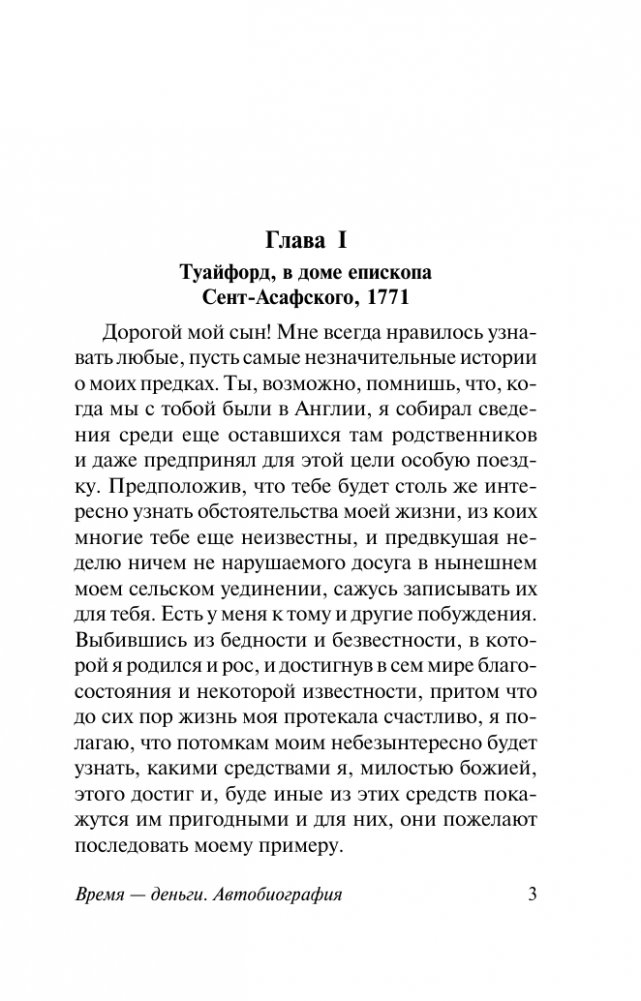 Глава I

Туайфорд, в доме епископа Сент-Асафского, 1771

Дорогой мой сын! Мне всегда нравилось узнавать любые, пусть самые незначительные истории о моих предках. Ты, возможно, помнишь, что, когда мы с тобой были в Англии, я собирал сведения среди еще оставшихся там родственников и даже предпринял для этой цели особую поездку. Предположив, что тебе будет столь же интересно узнать обстоятельства моей жизни, из коих многие тебе еще неизвестны, и предвкушая неделю ничем не нарушаемого досуга в нынешнем моем сельском уединении, сажусь записывать их для тебя. Есть у меня к тому и другие побуждения. Выбившись из бедности и безвестности, в которой я родился и рос, и достигнув в сем мире благосостояния и некоторой известности, притом что до сих пор жизнь моя протекала счастливо, я полагаю, что потомкам моим небезынтересно будет узнать, какими средствами я, милостью божией, этого достиг и, буде иные из этих средств покажутся им пригодными и для них, они пожелают последовать моему примеру.

Время — деньги. Автобиография 3